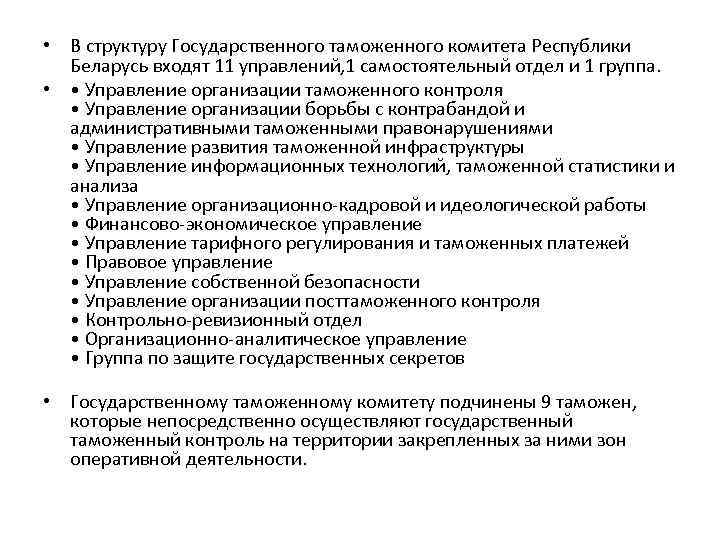 • В структуру Государственного таможенного комитета Республики Беларусь входят 11 управлений,1 самостоятельный отдел и 1 группа.

• • Управление организации таможенного контроля
• Управление организации борьбы с контрабандой и административными таможенными правонарушениями
• Управление развития таможенной инфраструктуры
• Управление информационных технологий, таможенной статистики и анализа
• Управление организационно-кадровой и идеологической работы
• Финансово-экономическое управление
• Управление тарифного регулирования и таможенных платежей
• Правовое управление
• Управление собственной безопасности
• Управление организации посттаможенного контроля
• Контрольно-ревизионный отдел
• Организационно-аналитическое управление
• Группа по защите государственных секретов

• Государственному таможенному комитету подчинены 9 таможен, которые непосредственно осуществляют государственный таможенный контроль на территории закрепленных за ними зон оперативной деятельности.